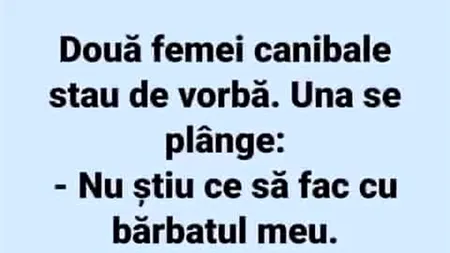 Două femei canibale stau de vorbă. Una se plânge:
- Nu știu ce să fac cu bărbatul meu.